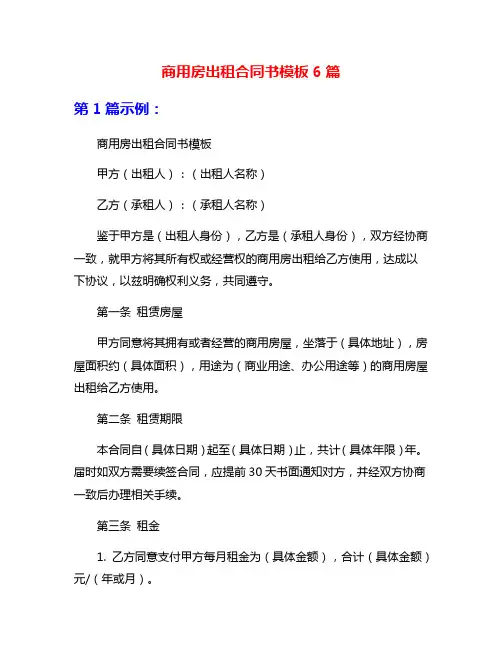 商用房出租合同书模板 6 篇

第 1 篇示例：

商用房出租合同书模板

甲方（出租人）：（出租人名称）

乙方（承租人）：（承租人名称）

鉴于甲方是（出租人身份），乙方是（承租人身份），双方经协商一致，就甲方将其所有权或经营权的商用房出租给乙方使用，达成以下协议，以兹明确权利义务，共同遵守。

第一条 租赁房屋

甲方同意将其拥有或者经营的商用房屋，坐落于（具体地址），房屋面积约（具体面积），用途为（商业用途、办公用途等）的商用房屋出租给乙方使用。

第二条 租赁期限

本合同自（具体日期）起至（具体日期）止，共计（具体年限）年。届时如双方需要续签合同，应提前 30 天书面通知对方，并经双方协商一致后办理相关手续。

第三条 租金

1. 乙方同意支付甲方每月租金为（具体金额），合计（具体金额）元/（年或月）。